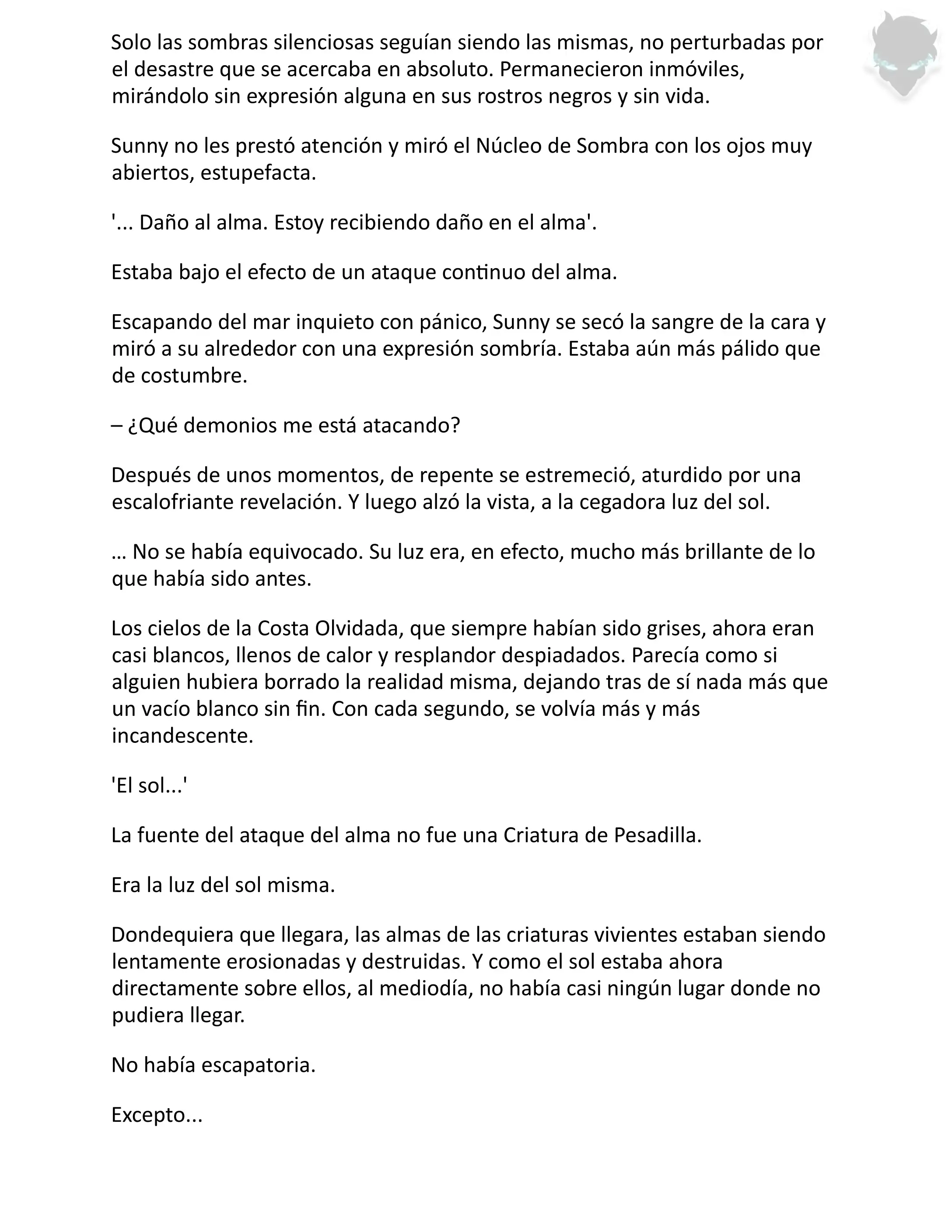 Solo las sombras silenciosas seguían siendo las mismas, no perturbadas por el desastre que se acercaba en absoluto. Permanecieron inmóviles, mirándolo sin expresión alguna en sus rostros negros y sin vida.

Sunny no les prestó atención y miró el Núcleo de Sombra con los ojos muy abiertos, estupefacta.

'... Daño al alma. Estoy recibiendo daño en el alma'.

Estaba bajo el efecto de un ataque continuo del alma.

Escapando del mar inquieto con pánico, Sunny se secó la sangre de la cara y miró a su alrededor con una expresión sombría. Estaba aún más pálido que de costumbre.

– ¿Qué demonios me está atacando?

Después de unos momentos, de repente se estremeció, aturdido por una escalofriante revelación. Y luego alzó la vista, a la cegadora luz del sol.

… No se había equivocado. Su luz era, en efecto, mucho más brillante de lo que había sido antes.

Los cielos de la Costa Olvidada, que siempre habían sido grises, ahora eran casi blancos, llenos de calor y resplandor despiadados. Parecía como si alguien hubiera borrado la realidad misma, dejando tras de sí nada más que un vacío blanco sin fin. Con cada segundo, se volvía más y más incandescente.

'El sol...'

La fuente del ataque del alma no fue una Criatura de Pesadilla.

Era la luz del sol misma.

Dondequiera que llegara, las almas de las criaturas vivientes estaban siendo lentamente erosionadas y destruidas. Y como el sol estaba ahora directamente sobre ellos, al mediodía, no había casi ningún lugar donde no pudiera llegar.

No había escapatoria.

Excepto...